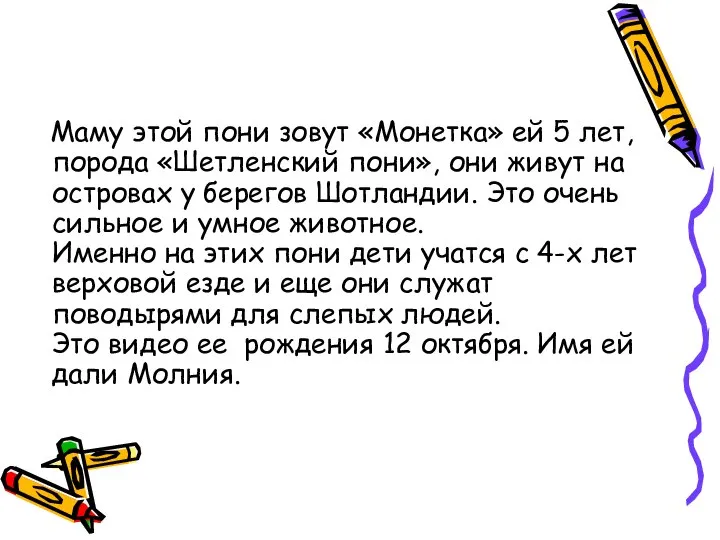 Маму этой пони зовут «Монетка» ей 5 лет, порода «Шетленский пони», они живут на островах у берегов Шотландии. Это очень сильное и умное животное.
Именно на этих пони дети учатся с 4-х лет верховой езде и еще они служат поводырями для слепых людей.
Это видео ее рождения 12 октября. Имя ей дали Молния.